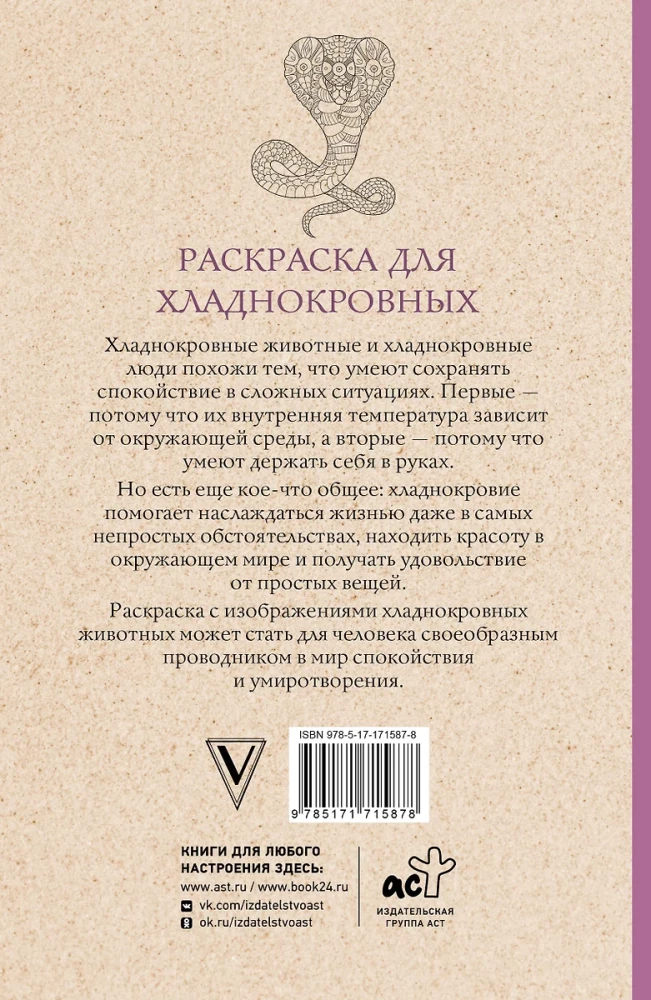 РАСКРАСКА ДЛЯ ХЛАДНОКРОВНЫХ

Хладнокровные животные и хладнокровные люди похожи тем, что умеют сохранять спокойствие в сложных ситуациях. Первые — потому что их внутренняя температура зависит от окружающей среды, а вторые — потому что умеют держать себя в руках.

Но есть еще кое-что общее: хладнокровие помогает наслаждаться жизнью даже в самых непростых обстоятельствах, находить красоту в окружающем мире и получать удовольствие от простых вещей.

Раскраска с изображениями хладнокровных животных может стать для человека своеобразным проводником в мир спокойствия и умиротворения.

V

ISBN 978-5-17-171587-8

9 785171 715878

КНИГИ ДЛЯ ЛЮБОГО НАСТРОЕНИЯ ЗДЕСЬ:
www.ast.ru / www.book24.ru
vk.com/izdatelstvoast
ok.ru/izdatelstvoast

аст
ИЗДАТЕЛЬСКАЯ ГРУППА АСТ